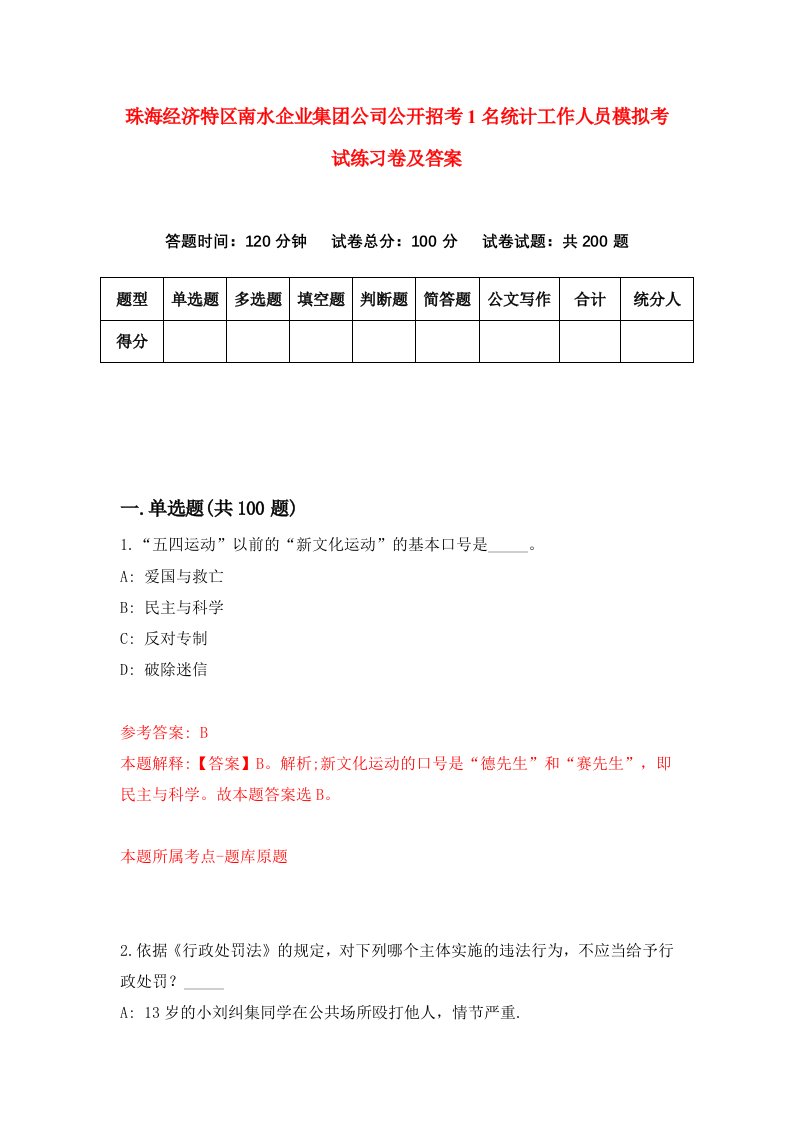 珠海经济特区南水企业集团公司公开招考1名统计工作人员模拟考试练习卷及答案

答题时间：120分钟　试卷总分：100分　试卷试题：共200题

| 题型 | 单选题 | 多选题 | 填空题 | 判断题 | 简答题 | 公文写作 | 合计 | 统分人 |
|---|---|---|---|---|---|---|---|---|
| 得分 | | | | | | | | |

一.单选题(共100题)

1.“五四运动”以前的“新文化运动”的基本口号是_____。
A: 爱国与救亡
B: 民主与科学
C: 反对专制
D: 破除迷信

参考答案: B
本题解释:【答案】B。解析;新文化运动的口号是“德先生”和“赛先生”，即民主与科学。故本题答案选B。

本题所属考点-题库原题

2.依据《行政处罚法》的规定，对下列哪个主体实施的违法行为，不应当给予行政处罚？_____
A: 13岁的小刘纠集同学在公共场所殴打他人，情节严重.